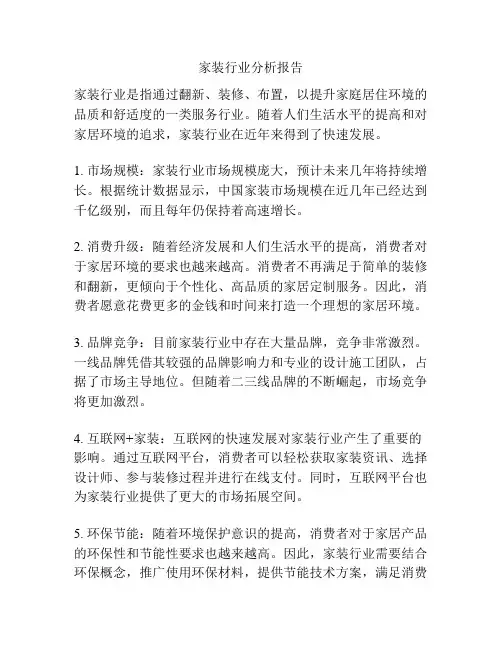 家装行业分析报告

家装行业是指通过翻新、装修、布置，以提升家庭居住环境的品质和舒适度的一类服务行业。随着人们生活水平的提高和对家居环境的追求，家装行业在近年来得到了快速发展。

1. 市场规模：家装行业市场规模庞大，预计未来几年将持续增长。根据统计数据显示，中国家装市场规模在近几年已经达到千亿级别，而且每年仍保持着高速增长。

2. 消费升级：随着经济发展和人们生活水平的提高，消费者对于家居环境的要求也越来越高。消费者不再满足于简单的装修和翻新，更倾向于个性化、高品质的家居定制服务。因此，消费者愿意花费更多的金钱和时间来打造一个理想的家居环境。

3. 品牌竞争：目前家装行业中存在大量品牌，竞争非常激烈。一线品牌凭借其较强的品牌影响力和专业的设计施工团队，占据了市场主导地位。但随着二三线品牌的不断崛起，市场竞争将更加激烈。

4. 互联网+家装：互联网的快速发展对家装行业产生了重要的影响。通过互联网平台，消费者可以轻松获取家装资讯、选择设计师、参与装修过程并进行在线支付。同时，互联网平台也为家装行业提供了更大的市场拓展空间。

5. 环保节能：随着环境保护意识的提高，消费者对于家居产品的环保性和节能性要求也越来越高。因此，家装行业需要结合环保概念，推广使用环保材料，提供节能技术方案，满足消费